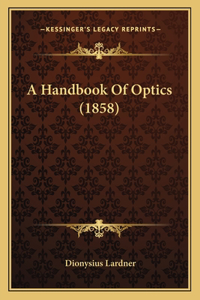 —KESSINGER'S LEGACY REPRINTS—

A Handbook Of Optics (1858)

Dionysius Lardner